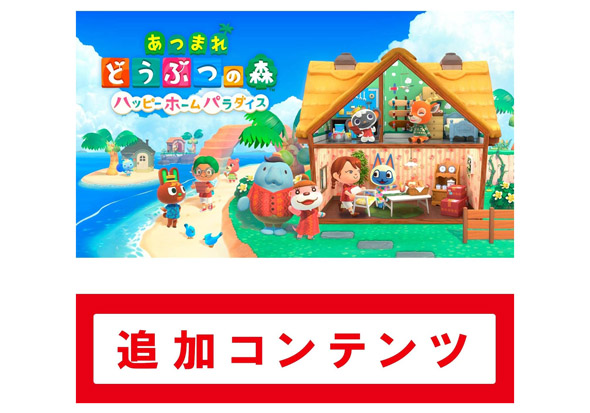 あつまれ
どうぶつの森
ハッピーホームパラダイス

追加コンテンツ